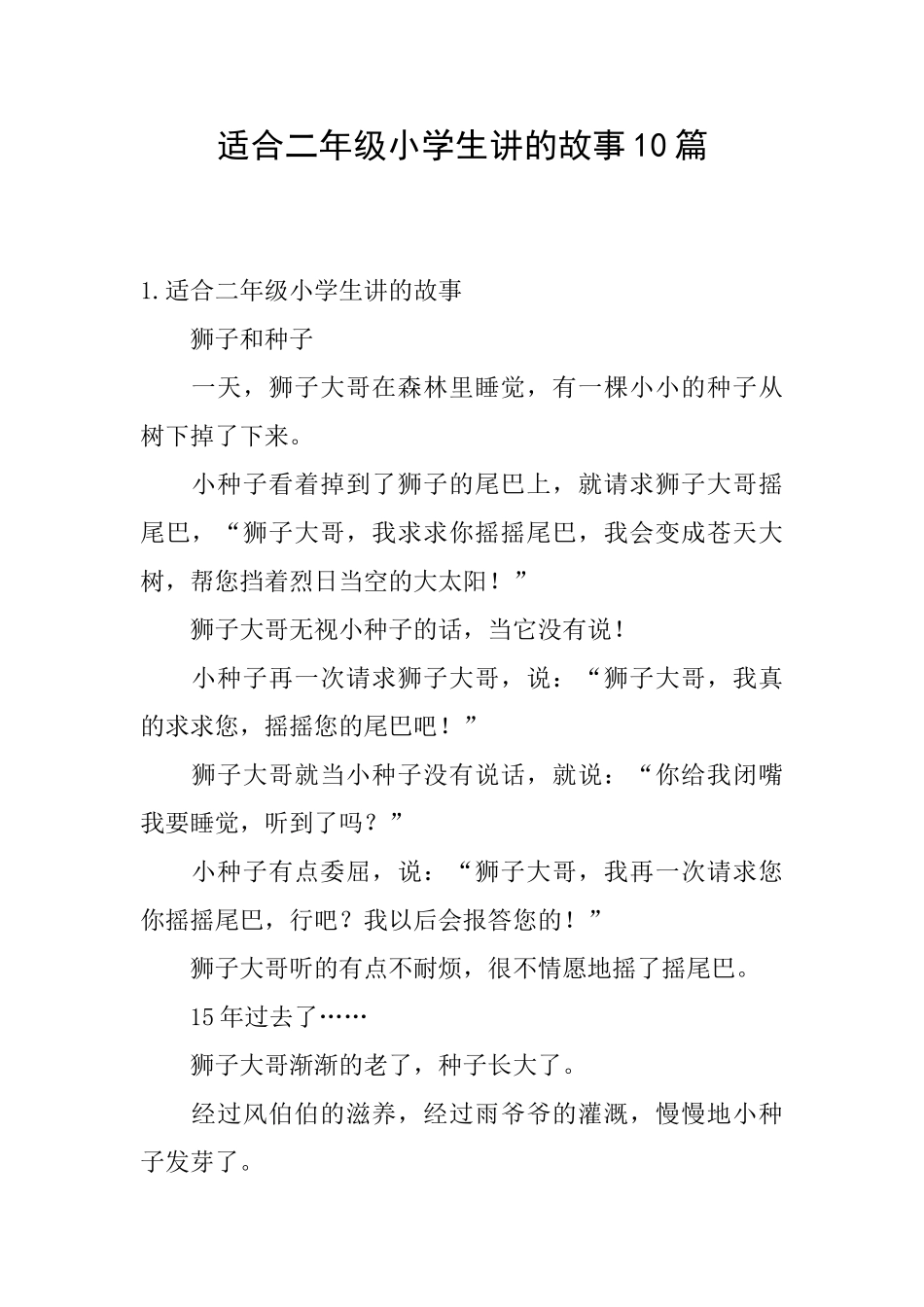 适合二年级小学生讲的故事10篇

1.适合二年级小学生讲的故事

狮子和种子

一天，狮子大哥在森林里睡觉，有一棵小小的种子从树下掉了下来。

小种子看着掉到了狮子的尾巴上，就请求狮子大哥摇尾巴，“狮子大哥，我求求你摇摇尾巴，我会变成苍天大树，帮您挡着烈日当空的大太阳！”

狮子大哥无视小种子的话，当它没有说！

小种子再一次请求狮子大哥，说：“狮子大哥，我真的求求您，摇摇您的尾巴吧！”

狮子大哥就当小种子没有说话，就说：“你给我闭嘴我要睡觉，听到了吗？”

小种子有点委屈，说：“狮子大哥，我再一次请求您你摇摇尾巴，行吧？我以后会报答您的！”

狮子大哥听的有点不耐烦，很不情愿地摇了摇尾巴。

15年过去了……

狮子大哥渐渐的老了，种子长大了。

经过风伯伯的滋养，经过雨爷爷的灌溉，慢慢地小种子发芽了。